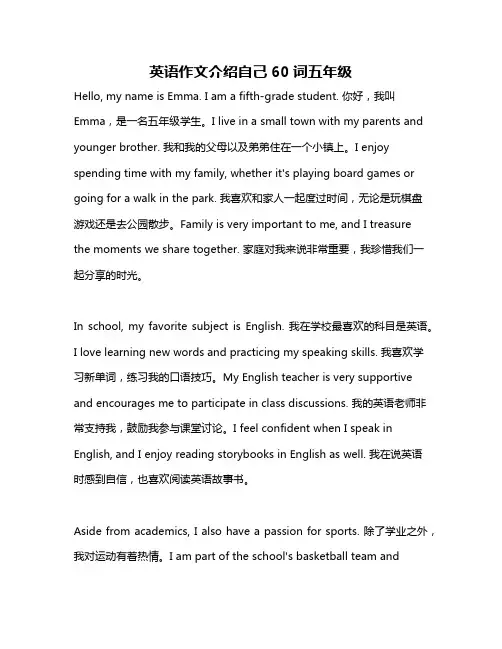 英语作文介绍自己 60 词五年级

Hello, my name is Emma. I am a fifth-grade student. 你好，我叫 Emma，是一名五年级学生。I live in a small town with my parents and younger brother. 我和我的父母以及弟弟住在一个小镇上。I enjoy spending time with my family, whether it's playing board games or going for a walk in the park. 我喜欢和家人一起度过时间，无论是玩棋盘游戏还是去公园散步。Family is very important to me, and I treasure the moments we share together. 家庭对我来说非常重要，我珍惜我们一起分享的时光。

In school, my favorite subject is English. 我在学校最喜欢的科目是英语。I love learning new words and practicing my speaking skills. 我喜欢学习新单词，练习我的口语技巧。My English teacher is very supportive and encourages me to participate in class discussions. 我的英语老师非常支持我，鼓励我参与课堂讨论。I feel confident when I speak in English, and I enjoy reading storybooks in English as well. 我在说英语时感到自信，也喜欢阅读英语故事书。

Aside from academics, I also have a passion for sports. 除了学业之外，我对运动有着热情。I am part of the school's basketball team and